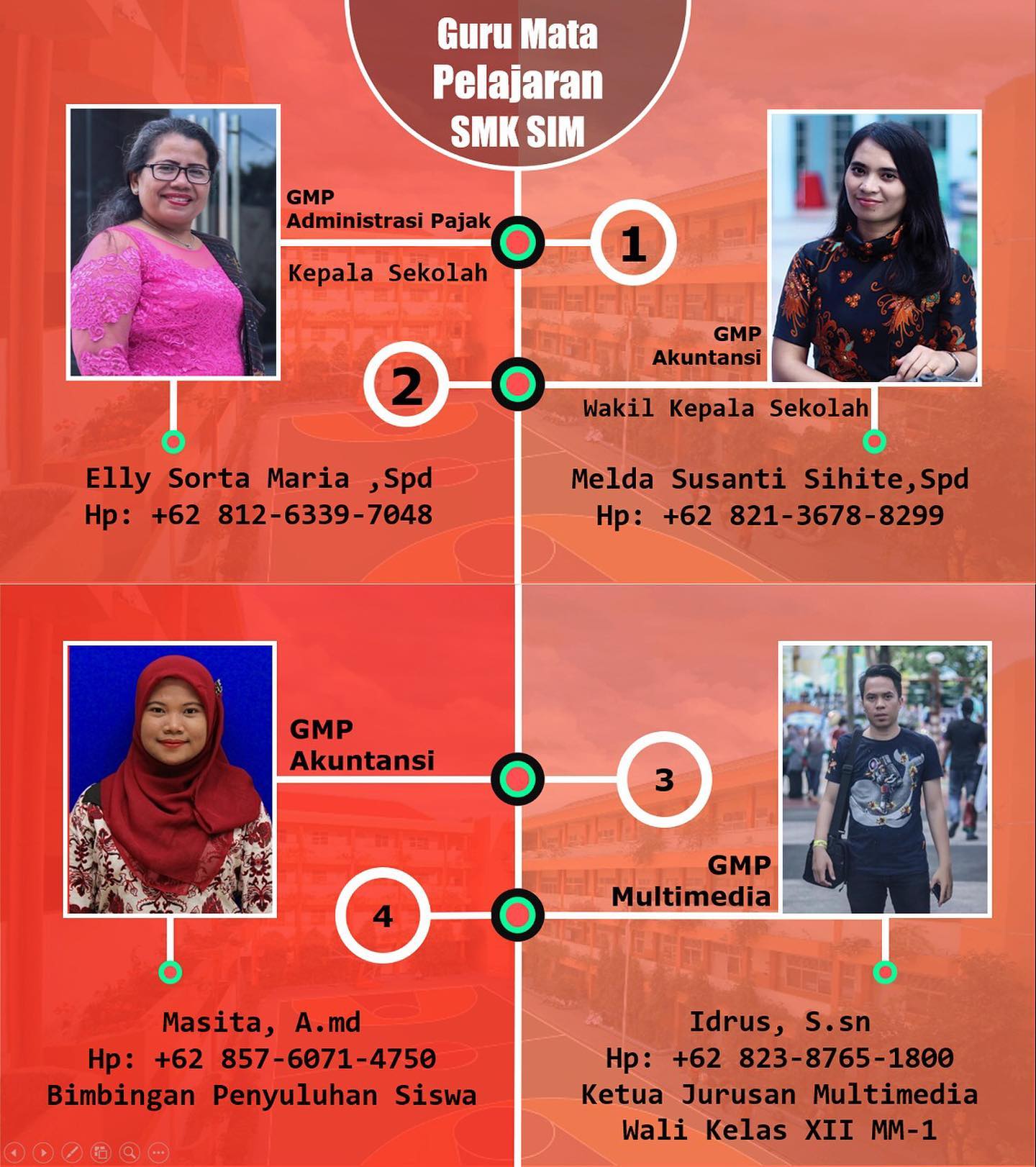 Guru Mata Pelajaran SMK SIM

GMP
Administrasi Pajak

Kepala Sekolah

1

GMP
Akuntansi

2

Wakil Kepala Sekolah

Elly Sorta Maria ,Spd
Hp: +62 812-6339-7048

Melda Susanti Sihite,Spd
Hp: +62 821-3678-8299

GMP
Akuntansi

3

GMP
Multimedia

4

Masita, A.md
Hp: +62 857-6071-4750
Bimbingan Penyuluhan Siswa

Idrus, S.sn
Hp: +62 823-8765-1800
Ketua Jurusan Multimedia
Wali Kelas XII MM-1